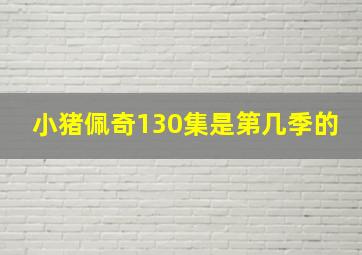 小猪佩奇130集是第几季的